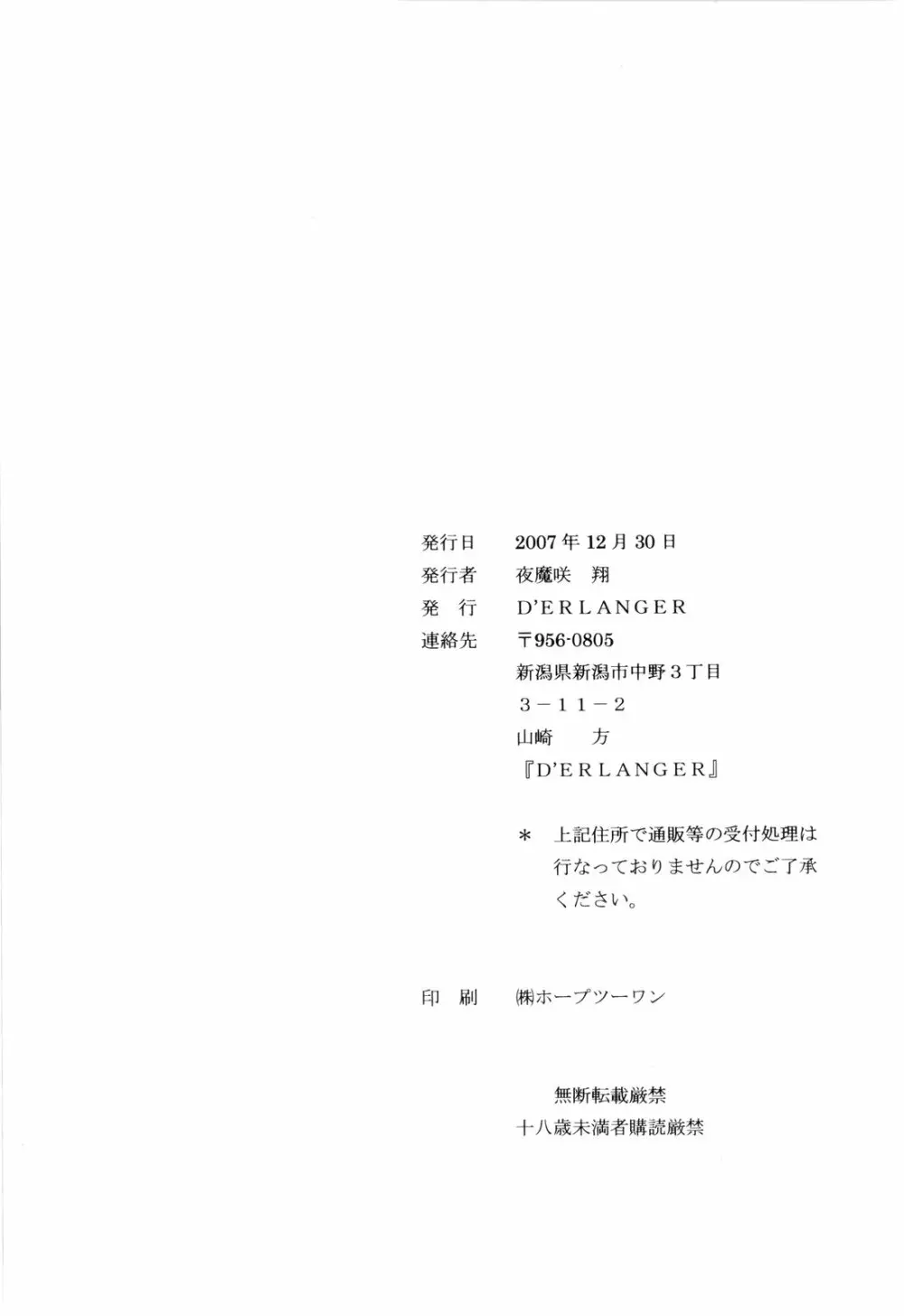 発行日 2007年12月30日
発行者 夜魔咲 翔
発 行 D'ERLANGER
連絡先 〒956-0805
新潟県新潟市中野3丁目
3－11－2
山崎 方
『D'ERLANGER』

＊ 上記住所で通販等の受付処理は行なっておりませんのでご了承ください。

印 刷 ㈱ホープツーワン

無断転載厳禁
十八歳未満者購読厳禁